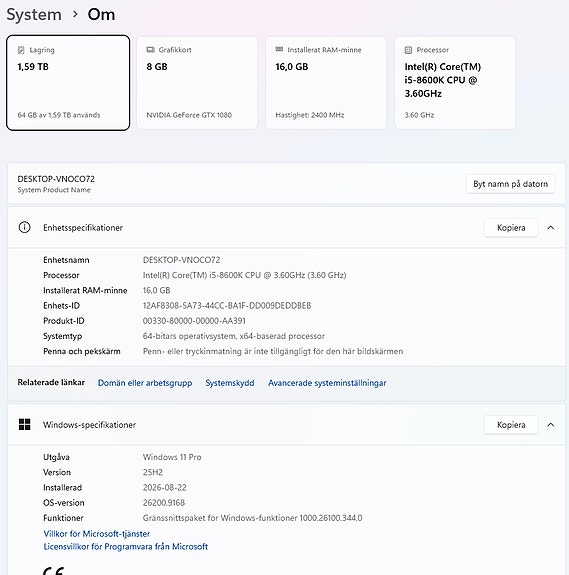 System › Om

Lagring
1,59 TB
64 GB av 1,59 TB används

Grafikkort
8 GB
NVIDIA GeForce GTX 1080

Installerat RAM-minne
16,0 GB
Hastighet: 2400 MHz

Processor
Intel(R) Core(TM) i5-8600K CPU @ 3.60GHz
3.60 GHz

DESKTOP-VNOCO72
System Product Name
Byt namn på datorn

Enhetsspecifikationer
Kopiera

| | |
|---|---|
| Enhetsnamn | DESKTOP-VNOCO72 |
| Processor | Intel(R) Core(TM) i5-8600K CPU @ 3.60GHz (3.60 GHz) |
| Installerat RAM-minne | 16,0 GB |
| Enhets-ID | 12AF8308-5A73-44CC-BA1F-DD009DEDDBEB |
| Produkt-ID | 00330-80000-00000-AA391 |
| Systemtyp | 64-bitars operativsystem, x64-baserad processor |
| Penna och pekskärm | Penn- eller tryckinmatning är inte tillgängligt för den här bildskärmen |

Relaterade länkar Domän eller arbetsgrupp Systemskydd Avancerade systeminställningar

Windows-specifikationer
Kopiera

| | |
|---|---|
| Utgåva | Windows 11 Pro |
| Version | 25H2 |
| Installerad | 2026-08-22 |
| OS-version | 26200.9168 |
| Funktioner | Gränssnittspaket för Windows-funktioner 1000.26100.344.0 |

Villkor för Microsoft-tjänster
Licensvillkor för Programvara från Microsoft

CE